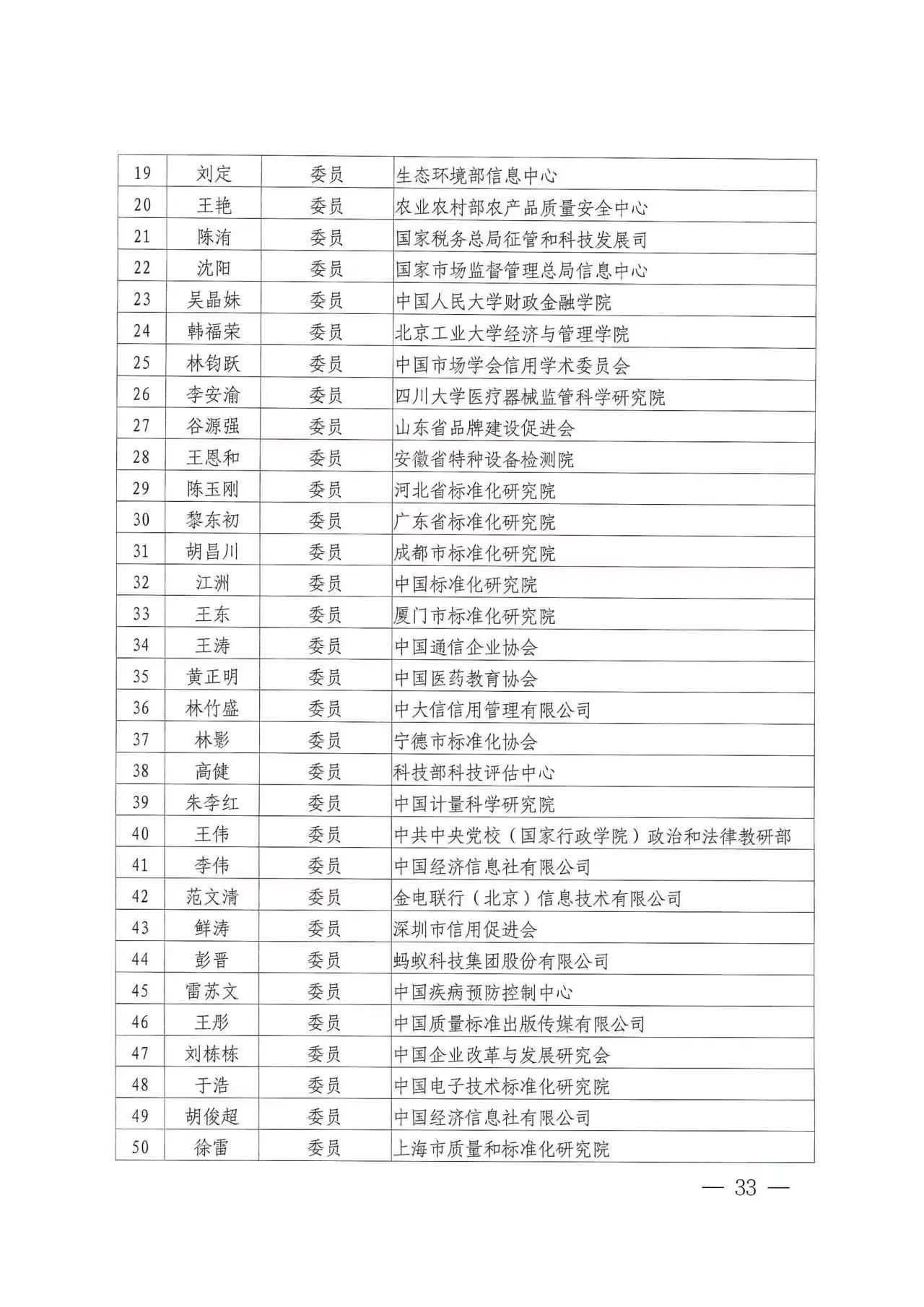 | 19 | 刘定 | 委员 | 生态环境部信息中心 |
|---|---|---|---|
| 20 | 王艳 | 委员 | 农业农村部农产品质量安全中心 |
| 21 | 陈洧 | 委员 | 国家税务总局征管和科技发展司 |
| 22 | 沈阳 | 委员 | 国家市场监督管理总局信息中心 |
| 23 | 吴晶妹 | 委员 | 中国人民大学财政金融学院 |
| 24 | 韩福荣 | 委员 | 北京工业大学经济与管理学院 |
| 25 | 林钧跃 | 委员 | 中国市场学会信用学术委员会 |
| 26 | 李安渝 | 委员 | 四川大学医疗器械监管科学研究院 |
| 27 | 谷源强 | 委员 | 山东省品牌建设促进会 |
| 28 | 王恩和 | 委员 | 安徽省特种设备检测院 |
| 29 | 陈玉刚 | 委员 | 河北省标准化研究院 |
| 30 | 黎东初 | 委员 | 广东省标准化研究院 |
| 31 | 胡昌川 | 委员 | 成都市标准化研究院 |
| 32 | 江洲 | 委员 | 中国标准化研究院 |
| 33 | 王东 | 委员 | 厦门市标准化研究院 |
| 34 | 王涛 | 委员 | 中国通信企业协会 |
| 35 | 黄正明 | 委员 | 中国医药教育协会 |
| 36 | 林竹盛 | 委员 | 中大信信用管理有限公司 |
| 37 | 林影 | 委员 | 宁德市标准化协会 |
| 38 | 高健 | 委员 | 科技部科技评估中心 |
| 39 | 朱李红 | 委员 | 中国计量科学研究院 |
| 40 | 王伟 | 委员 | 中共中央党校（国家行政学院）政治和法律教研部 |
| 41 | 李伟 | 委员 | 中国经济信息社有限公司 |
| 42 | 范文清 | 委员 | 金电联行（北京）信息技术有限公司 |
| 43 | 鲜涛 | 委员 | 深圳市信用促进会 |
| 44 | 彭晋 | 委员 | 蚂蚁科技集团股份有限公司 |
| 45 | 雷苏文 | 委员 | 中国疾病预防控制中心 |
| 46 | 王彤 | 委员 | 中国质量标准出版传媒有限公司 |
| 47 | 刘栋栋 | 委员 | 中国企业改革与发展研究会 |
| 48 | 于浩 | 委员 | 中国电子技术标准化研究院 |
| 49 | 胡俊超 | 委员 | 中国经济信息社有限公司 |
| 50 | 徐雷 | 委员 | 上海市质量和标准化研究院 |

— 33 —